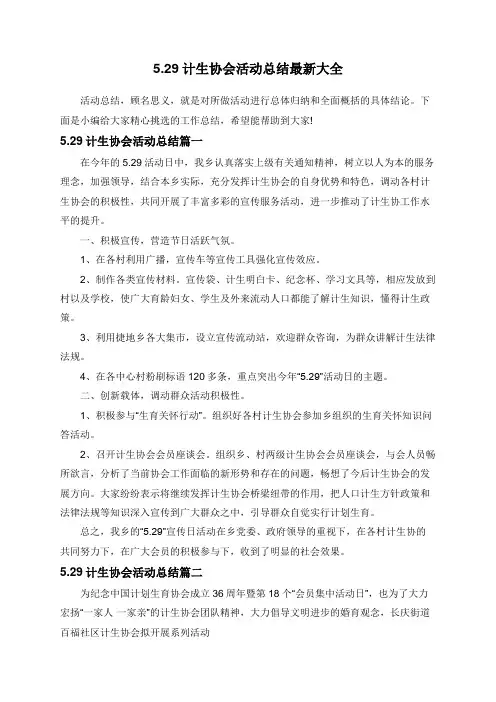 5.29 计生协会活动总结最新大全

活动总结，顾名思义，就是对所做活动进行总体归纳和全面概括的具体结论。下面是小编给大家精心挑选的工作总结，希望能帮助到大家!

5.29 计生协会活动总结篇一

在今年的 5.29 活动日中，我乡认真落实上级有关通知精神，树立以人为本的服务理念，加强领导，结合本乡实际，充分发挥计生协会的自身优势和特色，调动各村计生协会的积极性，共同开展了丰富多彩的宣传服务活动，进一步推动了计生协工作水平的提升。

一、积极宣传，营造节日活跃气氛。

1、在各村利用广播，宣传车等宣传工具强化宣传效应。

2、制作各类宣传材料，宣传袋、计生明白卡、纪念杯、学习文具等，相应发放到村以及学校，使广大育龄妇女、学生及外来流动人口都能了解计生知识，懂得计生政策。

3、利用捷地乡各大集市，设立宣传流动站，欢迎群众咨询，为群众讲解计生法律法规。

4、在各中心村粉刷标语 120 多条，重点突出今年"5.29"活动日的主题。

二、创新载体，调动群众活动积极性。

1、积极参与"生育关怀行动"。组织好各村计生协会参加乡组织的生育关怀知识问答活动。

2、召开计生协会会员座谈会。组织乡、村两级计生协会会员座谈会，与会人员畅所欲言，分析了当前协会工作面临的新形势和存在的问题，畅想了今后计生协会的发展方向。大家纷纷表示将继续发挥计生协会桥梁纽带的作用，把人口计生方针政策和法律法规等知识深入宣传到广大群众之中，引导群众自觉实行计划生育。

总之，我乡的"5.29"宣传日活动在乡党委、政府领导的重视下，在各村计生协的共同努力下，在广大会员的积极参与下，收到了明显的社会效果。

5.29 计生协会活动总结篇二

为纪念中国计划生育协会成立 36 周年暨第 18 个"会员集中活动日"，也为了大力宏扬"一家人 一家亲"的计生协会团队精神，大力倡导文明进步的婚育观念，长庆街道百福社区计生协会拟开展系列活动